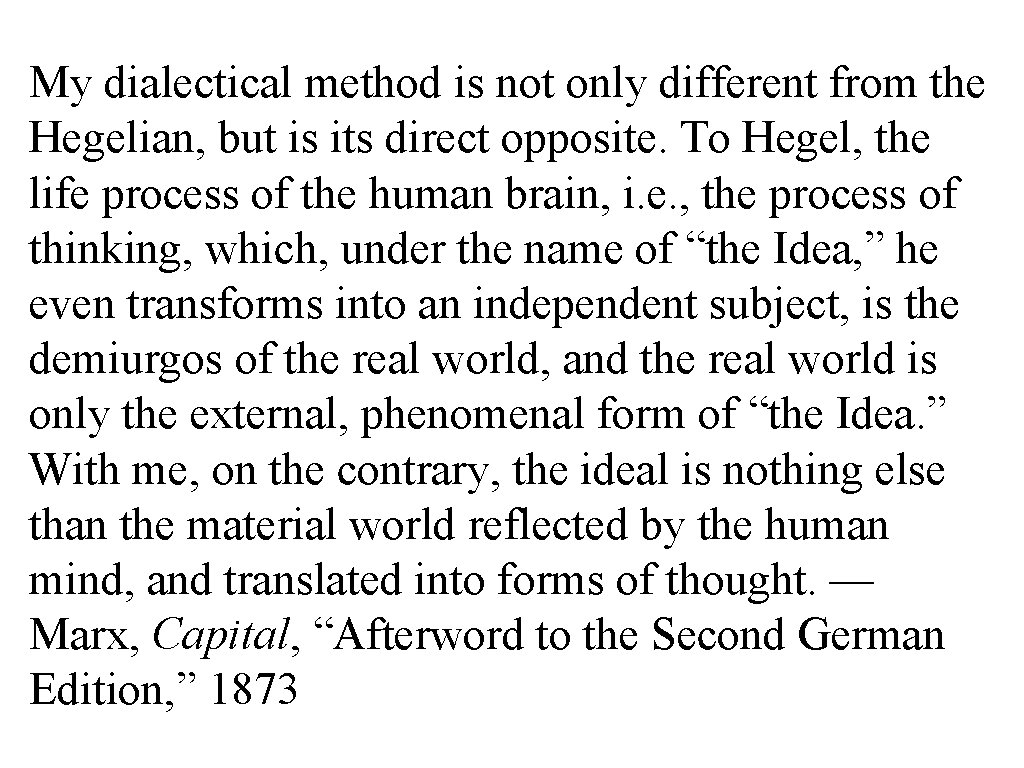 My dialectical method is not only different from the Hegelian, but is its direct opposite. To Hegel, the life process of the human brain, i.e., the process of thinking, which, under the name of “the Idea,” he even transforms into an independent subject, is the demiurgos of the real world, and the real world is only the external, phenomenal form of “the Idea.” With me, on the contrary, the ideal is nothing else than the material world reflected by the human mind, and translated into forms of thought. — Marx, Capital, “Afterword to the Second German Edition,” 1873